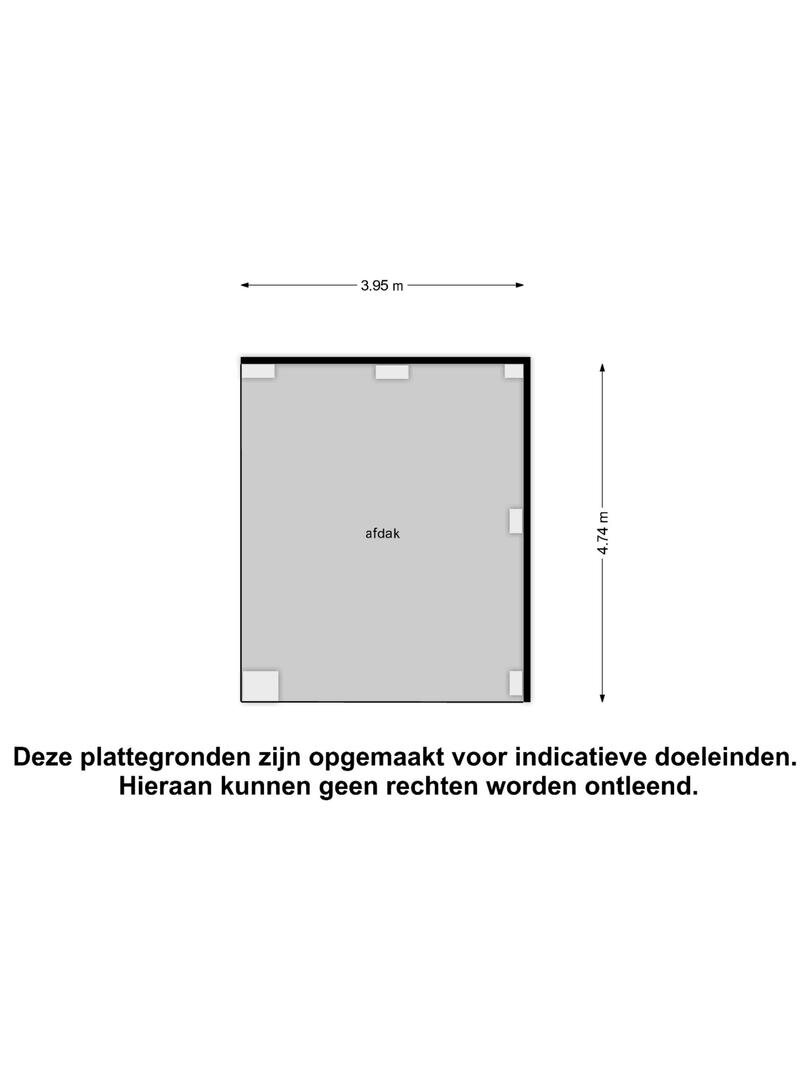 3.95 m

afdak

4.74 m

Deze plattegronden zijn opgemaakt voor indicatieve doeleinden.
Hieraan kunnen geen rechten worden ontleend.